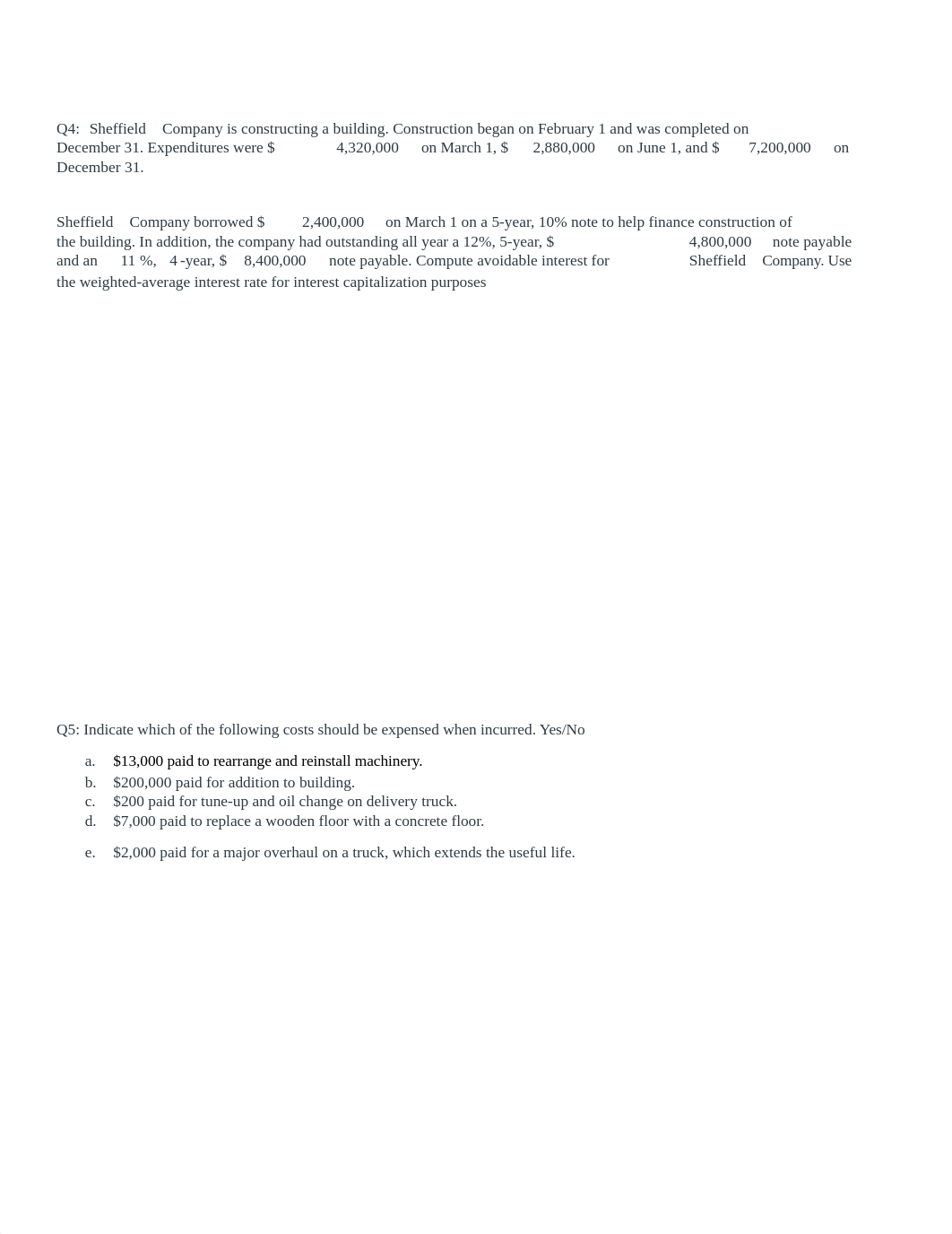 Q4: Sheffield Company is constructing a building. Construction began on February 1 and was completed on December 31. Expenditures were $ 4,320,000 on March 1, $ 2,880,000 on June 1, and $ 7,200,000 on December 31.

Sheffield Company borrowed $ 2,400,000 on March 1 on a 5-year, 10% note to help finance construction of the building. In addition, the company had outstanding all year a 12%, 5-year, $ 4,800,000 note payable and an 11 %, 4 -year, $ 8,400,000 note payable. Compute avoidable interest for Sheffield Company. Use the weighted-average interest rate for interest capitalization purposes

Q5: Indicate which of the following costs should be expensed when incurred. Yes/No

a. $13,000 paid to rearrange and reinstall machinery.
b. $200,000 paid for addition to building.
c. $200 paid for tune-up and oil change on delivery truck.
d. $7,000 paid to replace a wooden floor with a concrete floor.

e. $2,000 paid for a major overhaul on a truck, which extends the useful life.